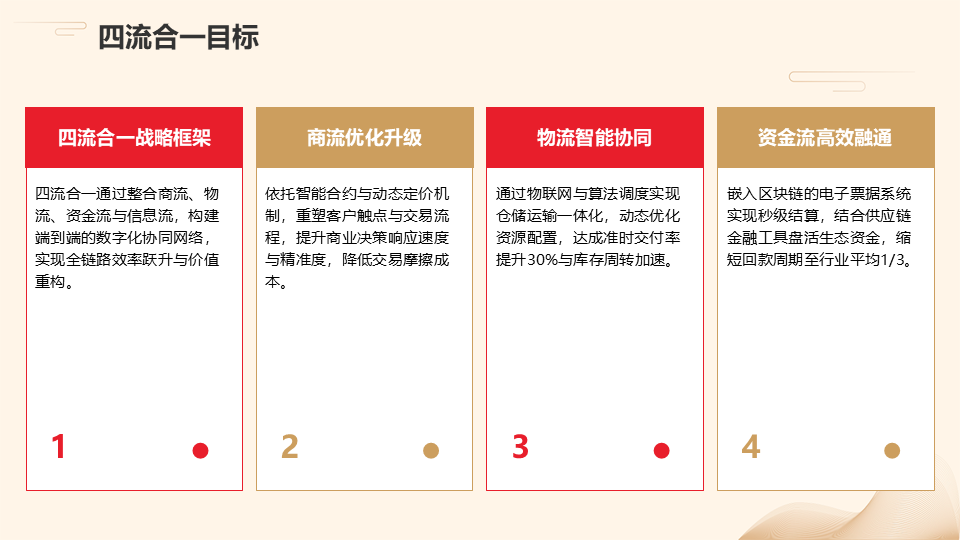 四流合一目标

四流合一战略框架

四流合一通过整合商流、物流、资金流与信息流，构建端到端的数字化协同网络，实现全链路效率跃升与价值重构。

1

商流优化升级

依托智能合约与动态定价机制，重塑客户触点与交易流程，提升商业决策响应速度与精准度，降低交易摩擦成本。

2

物流智能协同

通过物联网与算法调度实现仓储运输一体化，动态优化资源配置，达成准时交付率提升30%与库存周转加速。

3

资金流高效融通

嵌入区块链的电子票据系统实现秒级结算，结合供应链金融工具盘活生态资金，缩短回款周期至行业平均1/3。

4